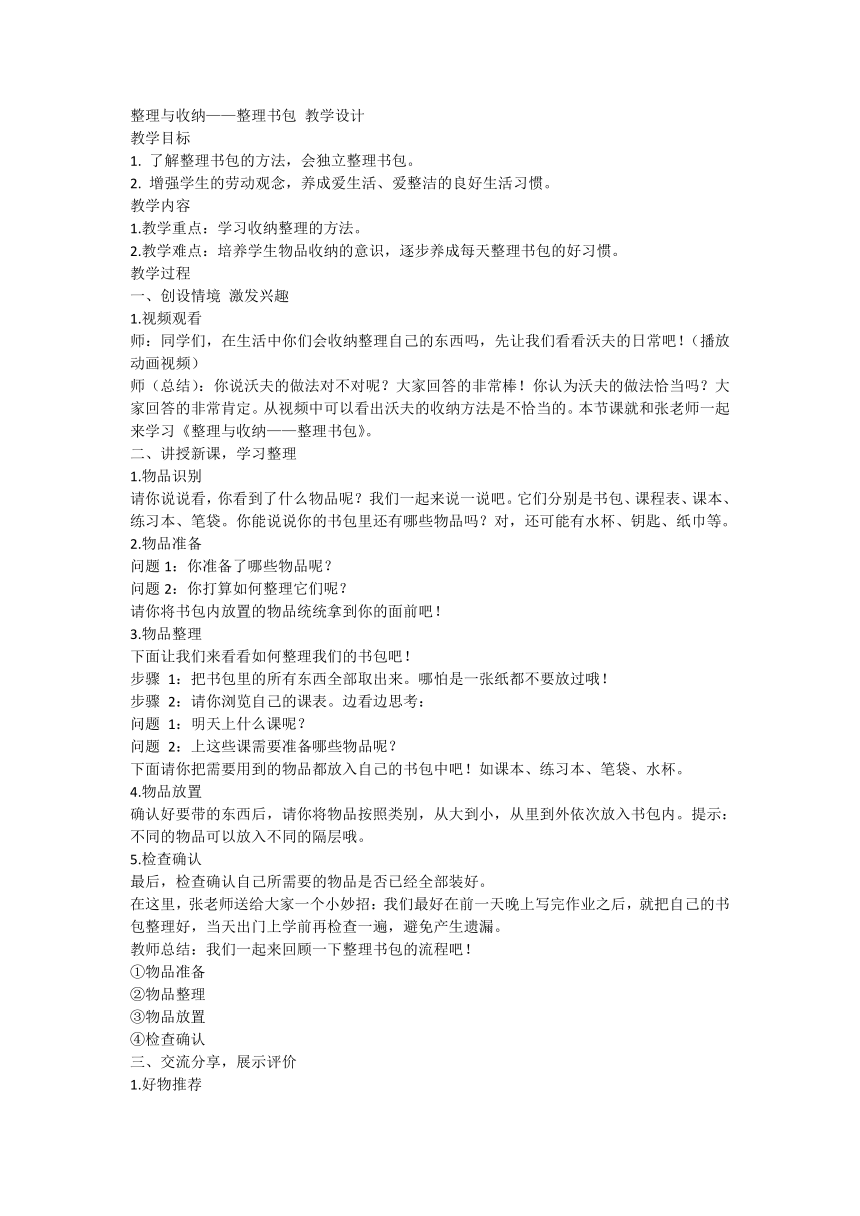 整理与收纳——整理书包 教学设计
教学目标
1. 了解整理书包的方法，会独立整理书包。
2. 增强学生的劳动观念，养成爱生活、爱整洁的良好生活习惯。
教学内容
1.教学重点：学习收纳整理的方法。
2.教学难点：培养学生物品收纳的意识，逐步养成每天整理书包的好习惯。
教学过程
一、创设情境 激发兴趣
1.视频观看
师：同学们，在生活中你们会收纳整理自己的东西吗，先让我们看看沃夫的日常吧！（播放动画视频）
师（总结）：你说沃夫的做法对不对呢？大家回答的非常棒！你认为沃夫的做法恰当吗？大家回答的非常肯定。从视频中可以看出沃夫的收纳方法是不恰当的。本节课就和张老师一起来学习《整理与收纳——整理书包》。
二、讲授新课，学习整理
1.物品识别
请你说说看，你看到了什么物品呢？我们一起来说一说吧。它们分别是书包、课程表、课本、练习本、笔袋。你能说说你的书包里还有哪些物品吗？对，还可能有水杯、钥匙、纸巾等。
2.物品准备
问题 1：你准备了哪些物品呢？
问题 2：你打算如何整理它们呢？
请你将书包内放置的物品统统拿到你的面前吧！
3.物品整理
下面让我们来看看如何整理我们的书包吧！
步骤 1：把书包里的所有东西全部取出来。哪怕是一张纸都不要放过哦！
步骤 2：请你浏览自己的课表。边看边思考：
问题 1：明天上什么课呢？
问题 2：上这些课需要准备哪些物品呢？
下面请你把需要用到的物品都放入自己的书包中吧！如课本、练习本、笔袋、水杯。
4.物品放置
确认好要带的东西后，请你将物品按照类别，从大到小，从里到外依次放入书包内。提示：不同的物品可以放入不同的隔层哦。
5.检查确认
最后，检查确认自己所需要的物品是否已经全部装好。
在这里，张老师送给大家一个小妙招：我们最好在前一天晚上写完作业之后，就把自己的书包整理好，当天出门上学前再检查一遍，避免产生遗漏。
教师总结：我们一起来回顾一下整理书包的流程吧！
①物品准备
②物品整理
③物品放置
④检查确认
三、交流分享，展示评价
1.好物推荐